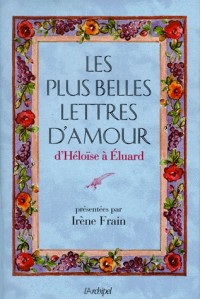 LES PLUS BELLES LETTRES D'AMOUR

d'Héloïse à Éluard

présentées par
Irène Frain

l'Archipel